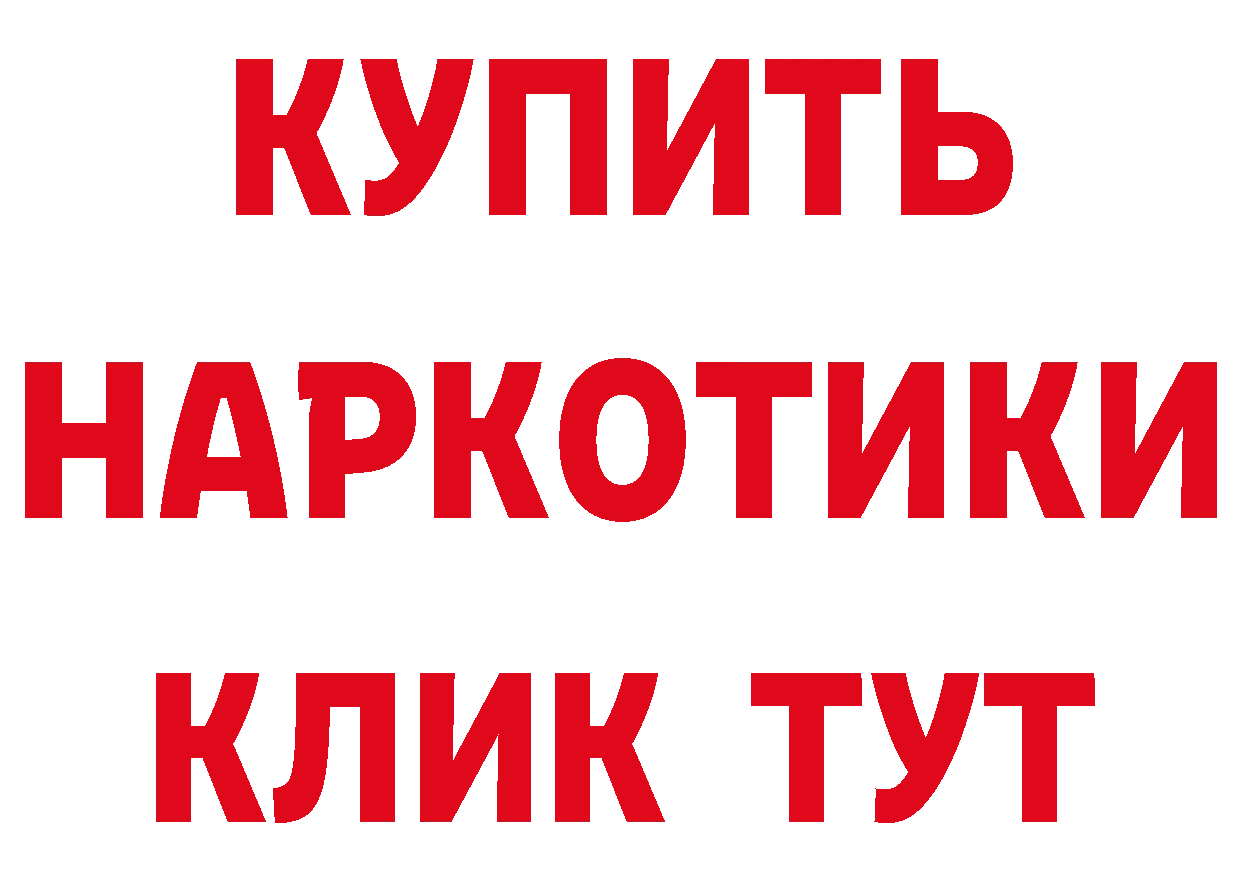 КУПИТЬ
НАРКОТИКИ
КЛИК ТУТ